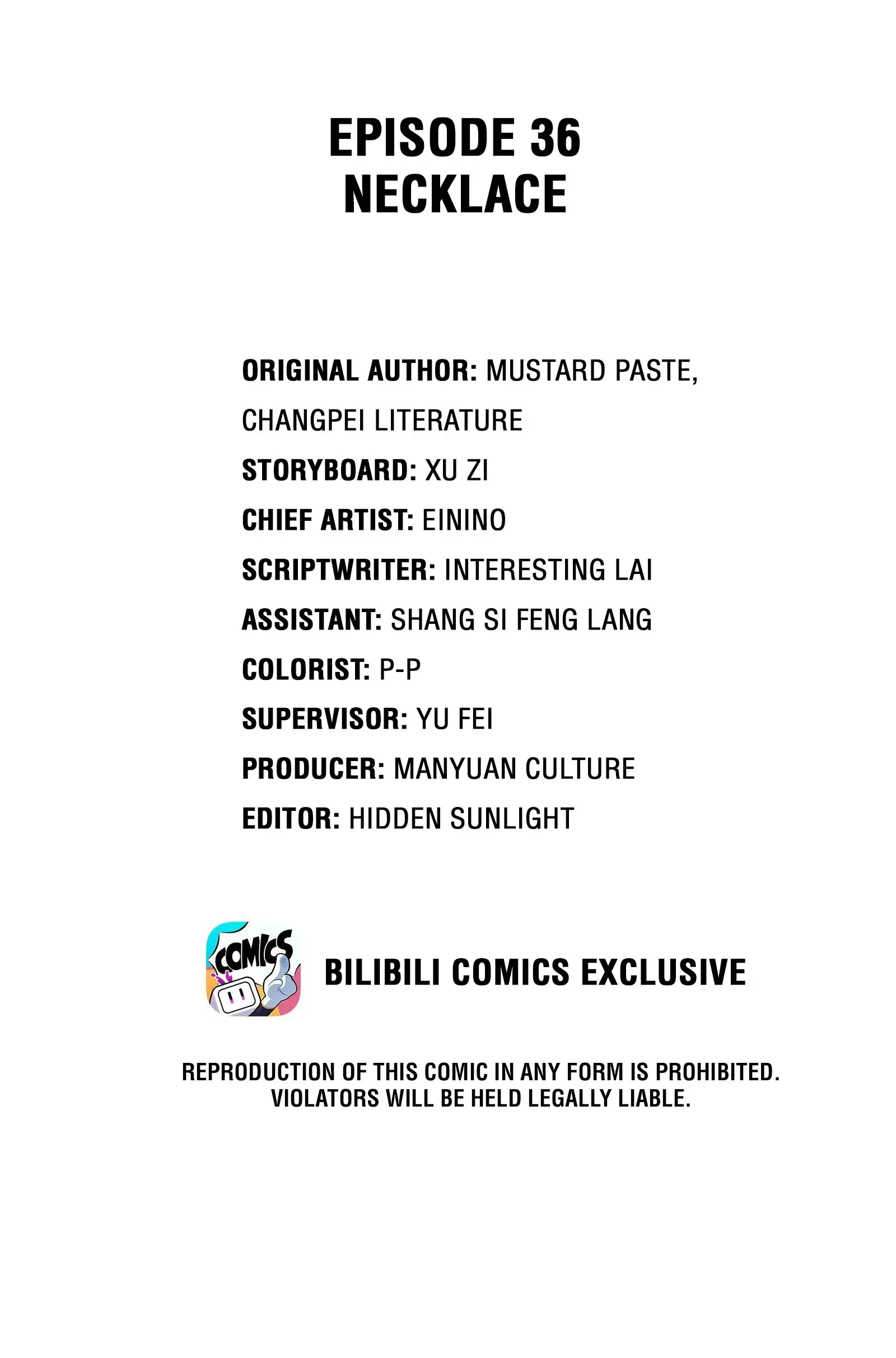 EPISODE 36
NECKLACE

ORIGINAL AUTHOR: MUSTARD PASTE, CHANGPEI LITERATURE
STORYBOARD: XU ZI
CHIEF ARTIST: EININO
SCRIPTWRITER: INTERESTING LAI
ASSISTANT: SHANG SI FENG LANG
COLORIST: P-P
SUPERVISOR: YU FEI
PRODUCER: MANYUAN CULTURE
EDITOR: HIDDEN SUNLIGHT

COMICS

BILIBILI COMICS EXCLUSIVE

REPRODUCTION OF THIS COMIC IN ANY FORM IS PROHIBITED. VIOLATORS WILL BE HELD LEGALLY LIABLE.